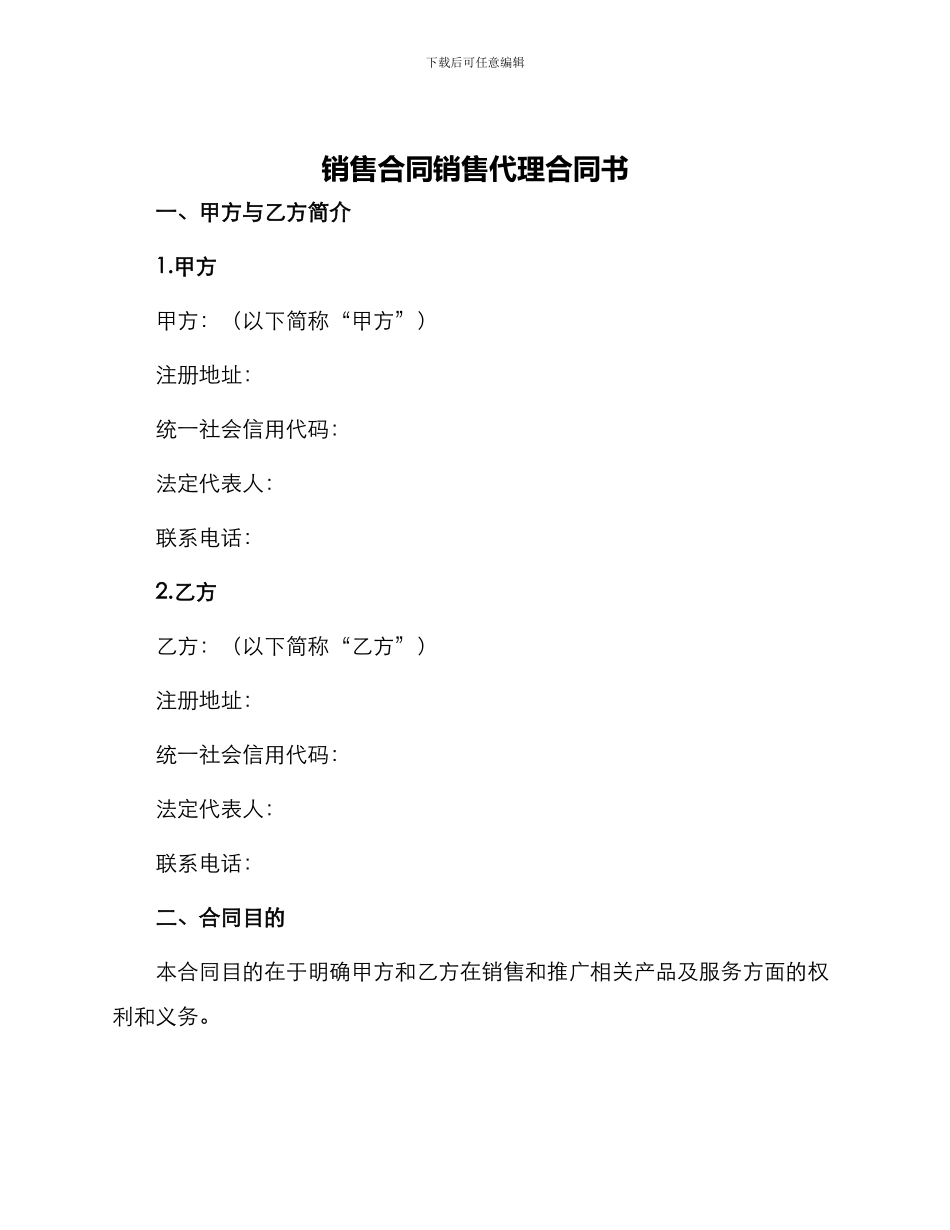 下载后可任意编辑

销售合同销售代理合同书

一、甲方与乙方简介

1.甲方

甲方：（以下简称“甲方”）

注册地址：

统一社会信用代码：

法定代表人：

联系电话：

2.乙方

乙方：（以下简称“乙方”）

注册地址：

统一社会信用代码：

法定代表人：

联系电话：

二、合同目的

本合同目的在于明确甲方和乙方在销售和推广相关产品及服务方面的权利和义务。